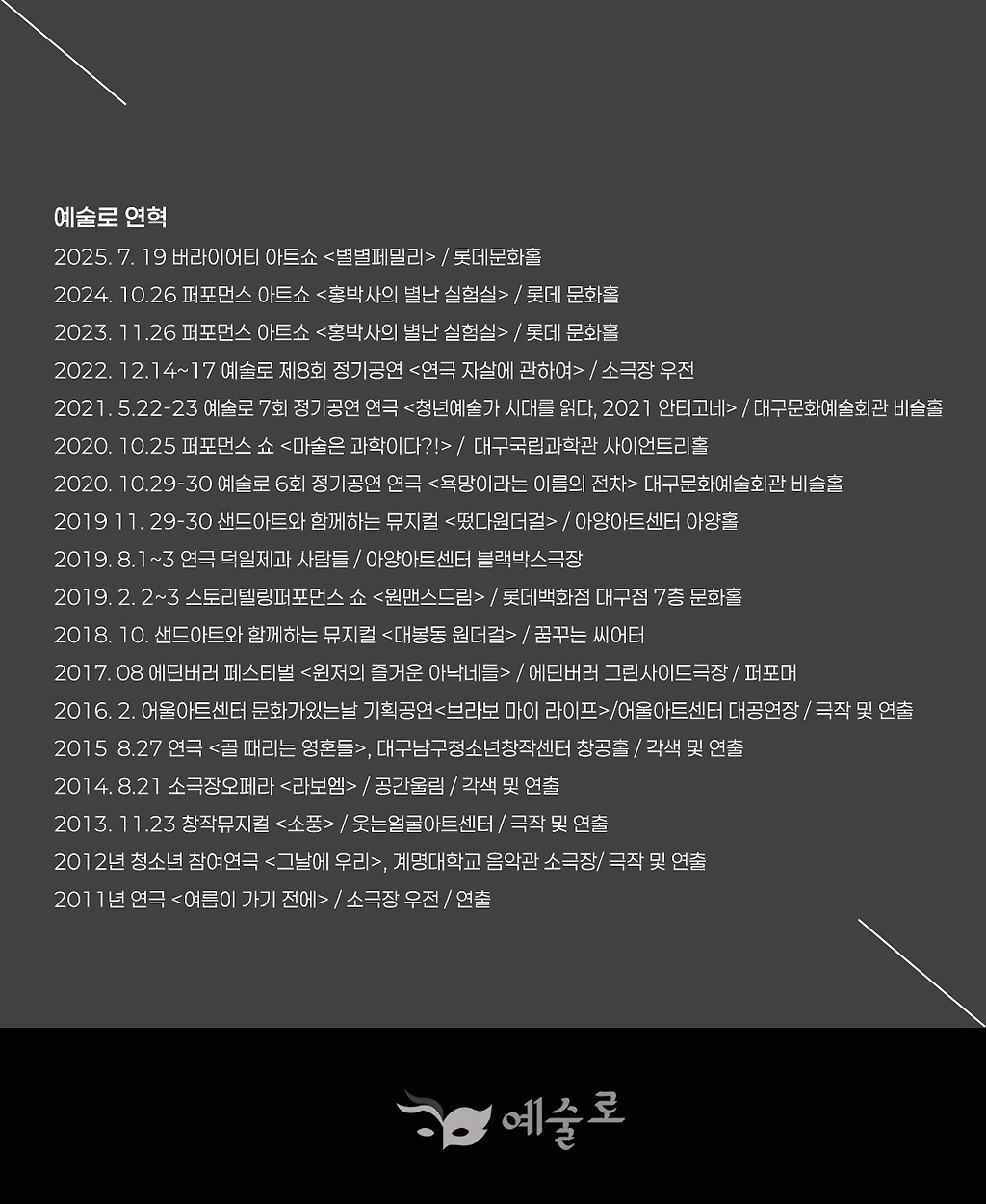 예술로 연혁

2025. 7. 19 버라이어티 아트쇼 <별별페밀리> / 롯데문화홀

2024. 10.26 퍼포먼스 아트쇼 <홍박사의 별난 실험실> / 롯데 문화홀

2023. 11.26 퍼포먼스 아트쇼 <홍박사의 별난 실험실> / 롯데 문화홀

2022. 12.14~17 예술로 제8회 정기공연 <연극 자살에 관하여> / 소극장 우전

2021. 5.22-23 예술로 7회 정기공연 연극 <청년예술가 시대를 읽다, 2021 안티고네> / 대구문화예술회관 비슬홀

2020. 10.25 퍼포먼스 쇼 <마술은 과학이다?!> / 대구국립과학관 사이언트리홀

2020. 10.29-30 예술로 6회 정기공연 연극 <욕망이라는 이름의 전차> 대구문화예술회관 비슬홀

2019 11. 29-30 샌드아트와 함께하는 뮤지컬 <떴다원더걸> / 아양아트센터 아양홀

2019. 8.1~3 연극 덕일제과 사람들 / 아양아트센터 블랙박스극장

2019. 2. 2~3 스토리텔링퍼포먼스 쇼 <원맨스드림> / 롯데백화점 대구점 7층 문화홀

2018. 10. 샌드아트와 함께하는 뮤지컬 <대봉동 원더걸> / 꿈꾸는 씨어터

2017. 08 에딘버러 페스티벌 <윈저의 즐거운 아낙네들> / 에딘버러 그린사이드극장 / 퍼포머

2016. 2. 어울아트센터 문화가있는날 기획공연<브라보 마이 라이프>/어울아트센터 대공연장 / 극작 및 연출

2015 8.27 연극 <골 때리는 영혼들>, 대구남구청소년창작센터 창공홀 / 각색 및 연출

2014. 8.21 소극장오페라 <라보엠> / 공간울림 / 각색 및 연출

2013. 11.23 창작뮤지컬 <소풍> / 웃는얼굴아트센터 / 극작 및 연출

2012년 청소년 참여연극 <그날에 우리>, 계명대학교 음악관 소극장/ 극작 및 연출

2011년 연극 <여름이 가기 전에> / 소극장 우전 / 연출

예술로